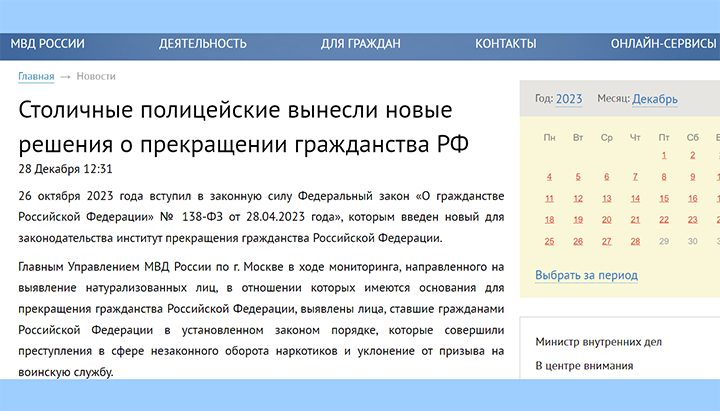 МВД РОССИИ ДЕЯТЕЛЬНОСТЬ ДЛЯ ГРАЖДАН КОНТАКТЫ ОНЛАЙН-СЕРВИСЫ

Главная → Новости

Столичные полицейские вынесли новые решения о прекращении гражданства РФ

28 Декабря 12:31

26 октября 2023 года вступил в законную силу Федеральный закон «О гражданстве Российской Федерации» № 138-ФЗ от 28.04.2023 года», которым введен новый для законодательства институт прекращения гражданства Российской Федерации.

Главным Управлением МВД России по г. Москве в ходе мониторинга, направленного на выявление натурализованных лиц, в отношении которых имеются основания для прекращения гражданства Российской Федерации, выявлены лица, ставшие гражданами Российской Федерации в установленном законом порядке, которые совершили преступления в сфере незаконного оборота наркотиков и уклонение от призыва на воинскую службу.

Год: 2023 Месяц: Декабрь

| Пн | Вт | Ср | Чт | Пт | Сб |
|---|---|---|---|---|---|
| | | | | 1 | 2 |
| 4 | 5 | 6 | 7 | 8 | 9 |
| 11 | 12 | 13 | 14 | 15 | 16 |
| 18 | 19 | 20 | 21 | 22 | 23 |
| 25 | 26 | 27 | 28 | 29 | 30 |

Выбрать за период

Министр внутренних дел

В центре внимания